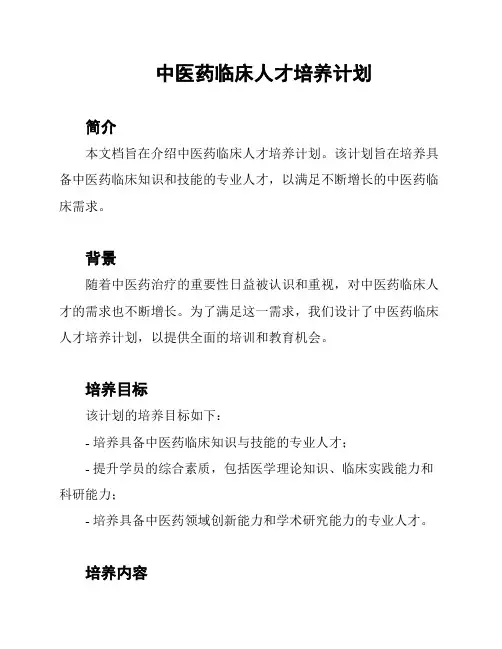 中医药临床人才培养计划

简介

本文档旨在介绍中医药临床人才培养计划。该计划旨在培养具备中医药临床知识和技能的专业人才，以满足不断增长的中医药临床需求。

背景

随着中医药治疗的重要性日益被认识和重视，对中医药临床人才的需求也不断增长。为了满足这一需求，我们设计了中医药临床人才培养计划，以提供全面的培训和教育机会。

培养目标

该计划的培养目标如下：

- 培养具备中医药临床知识与技能的专业人才；

- 提升学员的综合素质，包括医学理论知识、临床实践能力和科研能力；

- 培养具备中医药领域创新能力和学术研究能力的专业人才。

培养内容